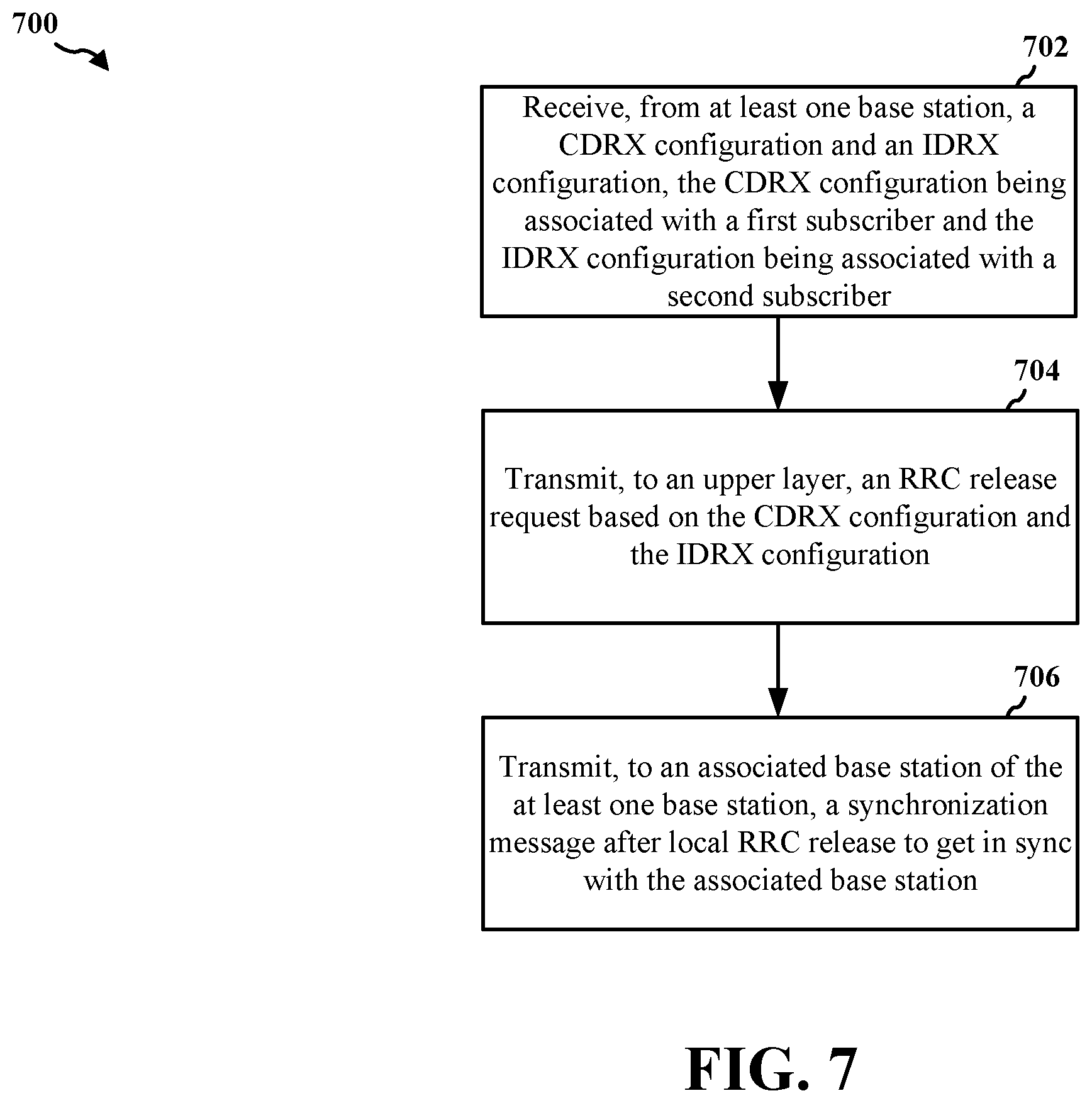 700

702

Receive, from at least one base station, a CDRX configuration and an IDRX configuration, the CDRX configuration being associated with a first subscriber and the IDRX configuration being associated with a second subscriber

704

Transmit, to an upper layer, an RRC release request based on the CDRX configuration and the IDRX configuration

706

Transmit, to an associated base station of the at least one base station, a synchronization message after local RRC release to get in sync with the associated base station

FIG. 7